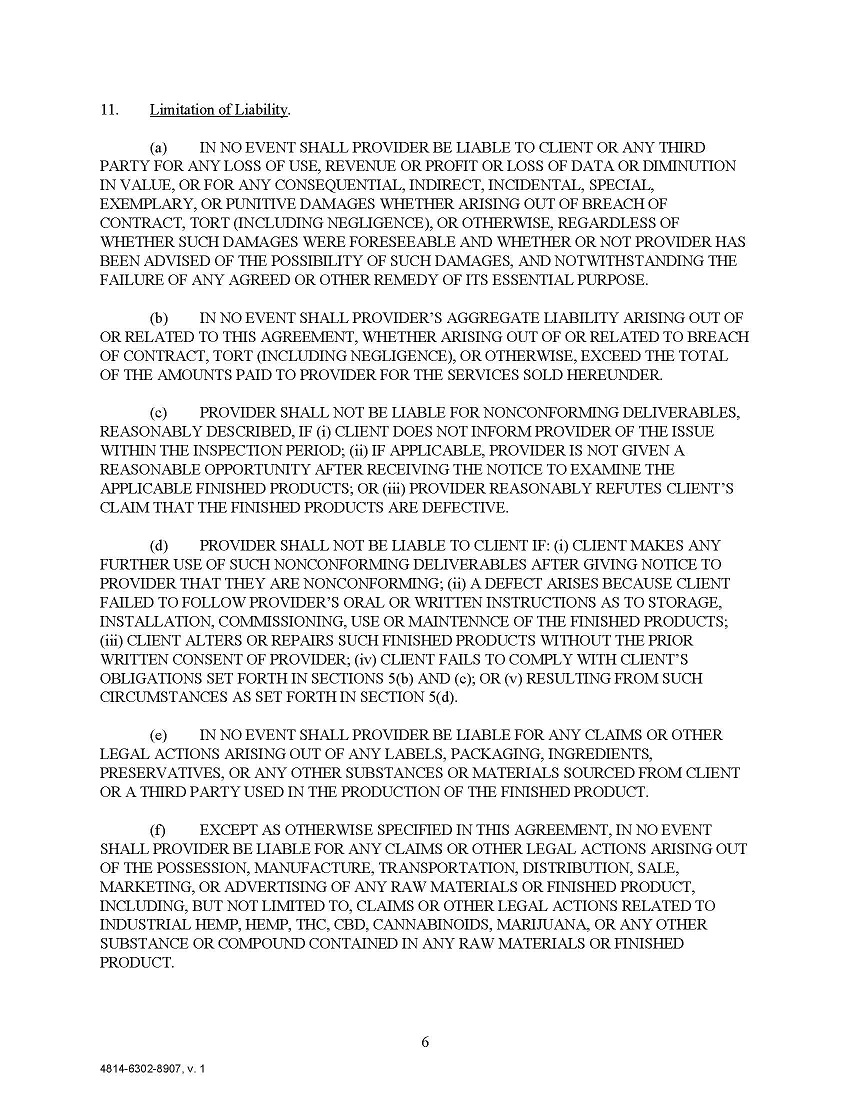 11. Limitation of Liability.

(a) IN NO EVENT SHALL PROVIDER BE LIABLE TO CLIENT OR ANY THIRD PARTY FOR ANY LOSS OF USE, REVENUE OR PROFIT OR LOSS OF DATA OR DIMINUTION IN VALUE, OR FOR ANY CONSEQUENTIAL, INDIRECT, INCIDENTAL, SPECIAL, EXEMPLARY, OR PUNITIVE DAMAGES WHETHER ARISING OUT OF BREACH OF CONTRACT, TORT (INCLUDING NEGLIGENCE), OR OTHERWISE, REGARDLESS OF WHETHER SUCH DAMAGES WERE FORESEEABLE AND WHETHER OR NOT PROVIDER HAS BEEN ADVISED OF THE POSSIBILITY OF SUCH DAMAGES, AND NOTWITHSTANDING THE FAILURE OF ANY AGREED OR OTHER REMEDY OF ITS ESSENTIAL PURPOSE.

(b) IN NO EVENT SHALL PROVIDER'S AGGREGATE LIABILITY ARISING OUT OF OR RELATED TO THIS AGREEMENT, WHETHER ARISING OUT OF OR RELATED TO BREACH OF CONTRACT, TORT (INCLUDING NEGLIGENCE), OR OTHERWISE, EXCEED THE TOTAL OF THE AMOUNTS PAID TO PROVIDER FOR THE SERVICES SOLD HEREUNDER.

(c) PROVIDER SHALL NOT BE LIABLE FOR NONCONFORMING DELIVERABLES, REASONABLY DESCRIBED, IF (i) CLIENT DOES NOT INFORM PROVIDER OF THE ISSUE WITHIN THE INSPECTION PERIOD; (ii) IF APPLICABLE, PROVIDER IS NOT GIVEN A REASONABLE OPPORTUNITY AFTER RECEIVING THE NOTICE TO EXAMINE THE APPLICABLE FINISHED PRODUCTS; OR (iii) PROVIDER REASONABLY REFUTES CLIENT'S CLAIM THAT THE FINISHED PRODUCTS ARE DEFECTIVE.

(d) PROVIDER SHALL NOT BE LIABLE TO CLIENT IF: (i) CLIENT MAKES ANY FURTHER USE OF SUCH NONCONFORMING DELIVERABLES AFTER GIVING NOTICE TO PROVIDER THAT THEY ARE NONCONFORMING; (ii) A DEFECT ARISES BECAUSE CLIENT FAILED TO FOLLOW PROVIDER'S ORAL OR WRITTEN INSTRUCTIONS AS TO STORAGE, INSTALLATION, COMMISSIONING, USE OR MAINTENNCE OF THE FINISHED PRODUCTS; (iii) CLIENT ALTERS OR REPAIRS SUCH FINISHED PRODUCTS WITHOUT THE PRIOR WRITTEN CONSENT OF PROVIDER; (iv) CLIENT FAILS TO COMPLY WITH CLIENT'S OBLIGATIONS SET FORTH IN SECTIONS 5(b) AND (c); OR (v) RESULTING FROM SUCH CIRCUMSTANCES AS SET FORTH IN SECTION 5(d).

(e) IN NO EVENT SHALL PROVIDER BE LIABLE FOR ANY CLAIMS OR OTHER LEGAL ACTIONS ARISING OUT OF ANY LABELS, PACKAGING, INGREDIENTS, PRESERVATIVES, OR ANY OTHER SUBSTANCES OR MATERIALS SOURCED FROM CLIENT OR A THIRD PARTY USED IN THE PRODUCTION OF THE FINISHED PRODUCT.

(f) EXCEPT AS OTHERWISE SPECIFIED IN THIS AGREEMENT, IN NO EVENT SHALL PROVIDER BE LIABLE FOR ANY CLAIMS OR OTHER LEGAL ACTIONS ARISING OUT OF THE POSSESSION, MANUFACTURE, TRANSPORTATION, DISTRIBUTION, SALE, MARKETING, OR ADVERTISING OF ANY RAW MATERIALS OR FINISHED PRODUCT, INCLUDING, BUT NOT LIMITED TO, CLAIMS OR OTHER LEGAL ACTIONS RELATED TO INDUSTRIAL HEMP, HEMP, THC, CBD, CANNABINOIDS, MARIJUANA, OR ANY OTHER SUBSTANCE OR COMPOUND CONTAINED IN ANY RAW MATERIALS OR FINISHED PRODUCT.

6

4814-6302-8907, v. 1